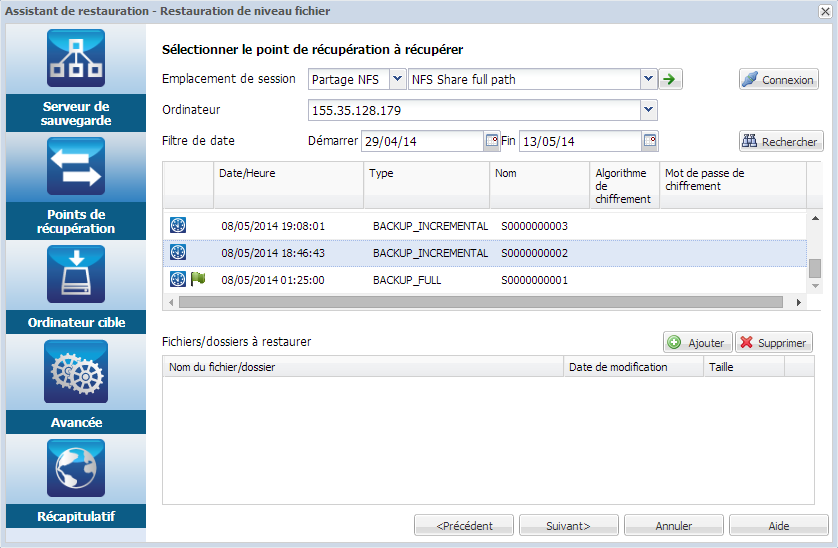 Assistant de restauration - Restauration de niveau fichier

Serveur de sauvegarde

Points de récupération

Ordinateur cible

Avancée

Récapitulatif

Sélectionner le point de récupération à récupérer

Emplacement de session Partage NFS NFS Share full path Connexion

Ordinateur 155.35.128.179

Filtre de date Démarrer 29/04/14 Fin 13/05/14 Rechercher

| | Date/Heure | Type | Nom | Algorithme de chiffrement | Mot de passe de chiffrement |
|---|---|---|---|---|---|
| | 08/05/2014 19:08:01 | BACKUP_INCREMENTAL | S0000000003 | | |
| | 08/05/2014 18:46:43 | BACKUP_INCREMENTAL | S0000000002 | | |
| | 08/05/2014 01:25:00 | BACKUP_FULL | S0000000001 | | |

Fichiers/dossiers à restaurer Ajouter Supprimer

| Nom du fichier/dossier | Date de modification | Taille |
|---|---|---|

<Précédent Suivant> Annuler Aide